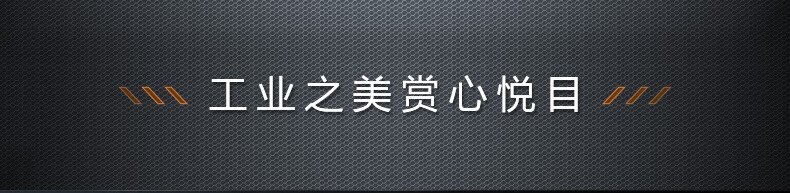 工业之美赏心悦目